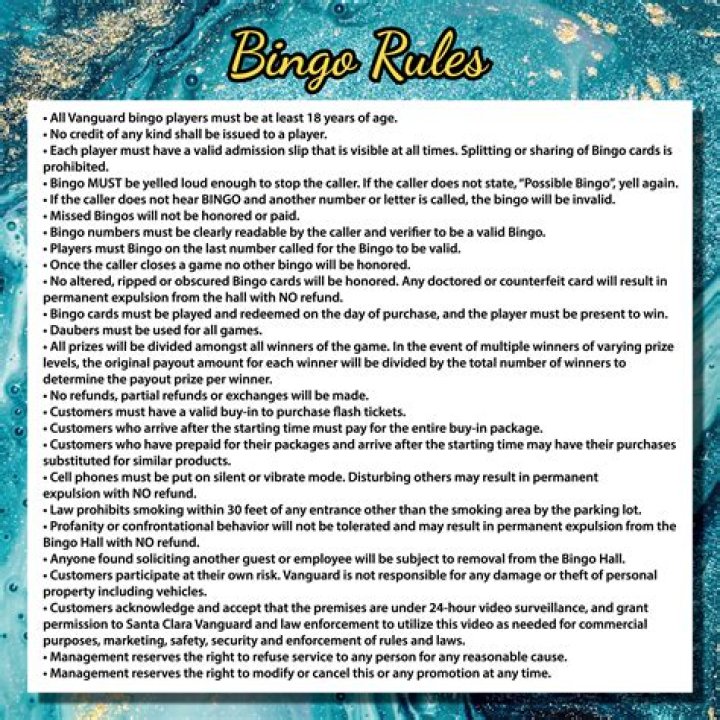 Bingo Rules

• All Vanguard bingo players must be at least 18 years of age.
• No credit of any kind shall be issued to a player.
• Each player must have a valid admission slip that is visible at all times. Splitting or sharing of Bingo cards is prohibited.
• Bingo MUST be yelled loud enough to stop the caller. If the caller does not state, "Possible Bingo", yell again.
• If the caller does not hear BINGO and another number or letter is called, the bingo will be invalid.
• Missed Bingos will not be honored or paid.
• Bingo numbers must be clearly readable by the caller and verifier to be a valid Bingo.
• Players must Bingo on the last number called for the Bingo to be valid.
• Once the caller closes a game no other bingo will be honored.
• No altered, ripped or obscured Bingo cards will be honored. Any doctored or counterfeit card will result in permanent expulsion from the hall with NO refund.
• Bingo cards must be played and redeemed on the day of purchase, and the player must be present to win.
• Daubers must be used for all games.
• All prizes will be divided amongst all winners of the game. In the event of multiple winners of varying prize levels, the original payout amount for each winner will be divided by the total number of winners to determine the payout prize per winner.
• No refunds, partial refunds or exchanges will be made.
• Customers must have a valid buy-in to purchase flash tickets.
• Customers who arrive after the starting time must pay for the entire buy-in package.
• Customers who have prepaid for their packages and arrive after the starting time may have their purchases substituted for similar products.
• Cell phones must be put on silent or vibrate mode. Disturbing others may result in permanent expulsion with NO refund.
• Law prohibits smoking within 30 feet of any entrance other than the smoking area by the parking lot.
• Profanity or confrontational behavior will not be tolerated and may result in permanent expulsion from the Bingo Hall with NO refund.
• Anyone found soliciting another guest or employee will be subject to removal from the Bingo Hall.
• Customers participate at their own risk. Vanguard is not responsible for any damage or theft of personal property including vehicles.
• Customers acknowledge and accept that the premises are under 24-hour video surveillance, and grant permission to Santa Clara Vanguard and law enforcement to utilize this video as needed for commercial purposes, marketing, safety, security and enforcement of rules and laws.
• Management reserves the right to refuse service to any person for any reasonable cause.
• Management reserves the right to modify or cancel this or any promotion at any time.